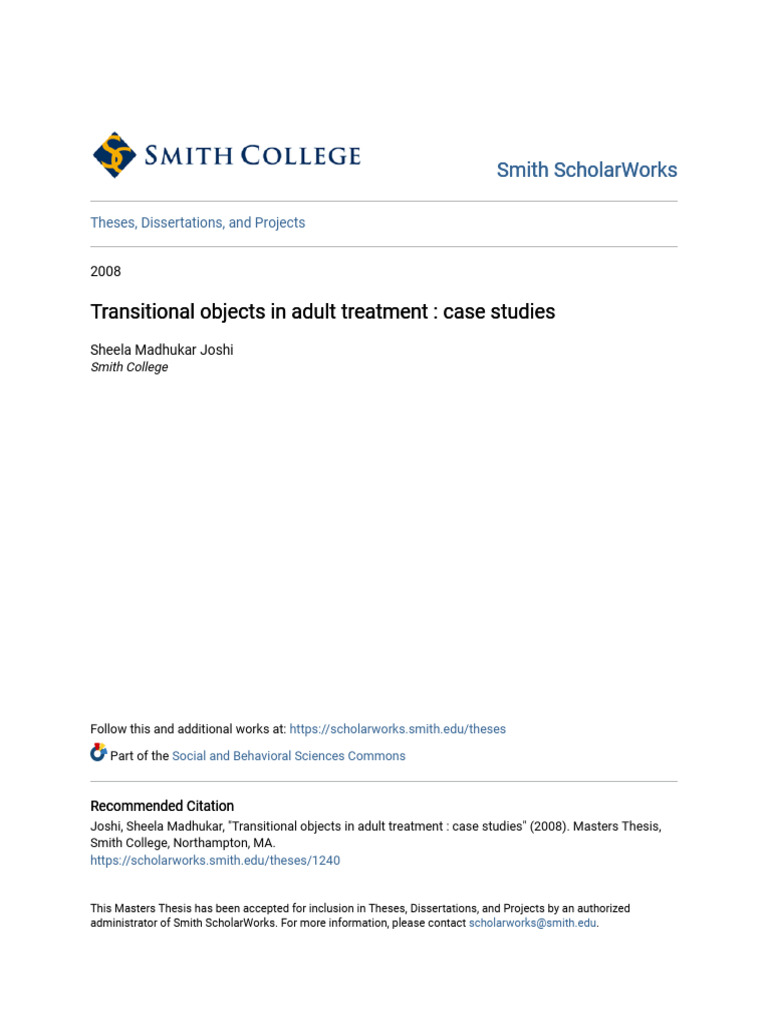 SMITH COLLEGE

Smith ScholarWorks

Theses, Dissertations, and Projects

2008

Transitional objects in adult treatment : case studies

Sheela Madhukar Joshi
Smith College

Follow this and additional works at: https://scholarworks.smith.edu/theses

Part of the Social and Behavioral Sciences Commons

Recommended Citation
Joshi, Sheela Madhukar, "Transitional objects in adult treatment : case studies" (2008). Masters Thesis, Smith College, Northampton, MA.
https://scholarworks.smith.edu/theses/1240

This Masters Thesis has been accepted for inclusion in Theses, Dissertations, and Projects by an authorized administrator of Smith ScholarWorks. For more information, please contact scholarworks@smith.edu.